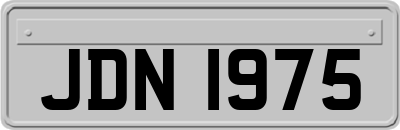 JDN 1975